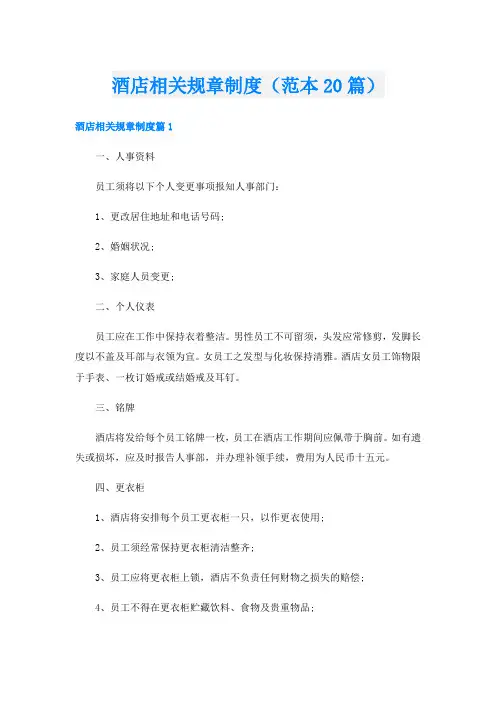 酒店相关规章制度（范本20篇）

酒店相关规章制度篇1

一、人事资料

员工须将以下个人变更事项报知人事部门：

1、更改居住地址和电话号码；

2、婚姻状况；

3、家庭人员变更；

二、个人仪表

员工应在工作中保持衣着整洁。男性员工不可留须，头发应常修剪，发脚长度以不盖及耳部与衣领为宜。女员工之发型与化妆保持清雅。酒店女员工饰物限于手表、一枚订婚戒或结婚戒及耳钉。

三、铭牌

酒店将发给每个员工铭牌一枚，员工在酒店工作期间应佩带于胸前。如有遗失或损坏，应及时报告人事部，并办理补领手续，费用为人民币十五元。

四、更衣柜

1、酒店将安排每个员工更衣柜一只，以作更衣使用；

2、员工须经常保持更衣柜清洁整齐；

3、员工应将更衣柜上锁，酒店不负责任何财物之损失的赔偿；

4、员工不得在更衣柜贮藏饮料、食物及贵重物品；